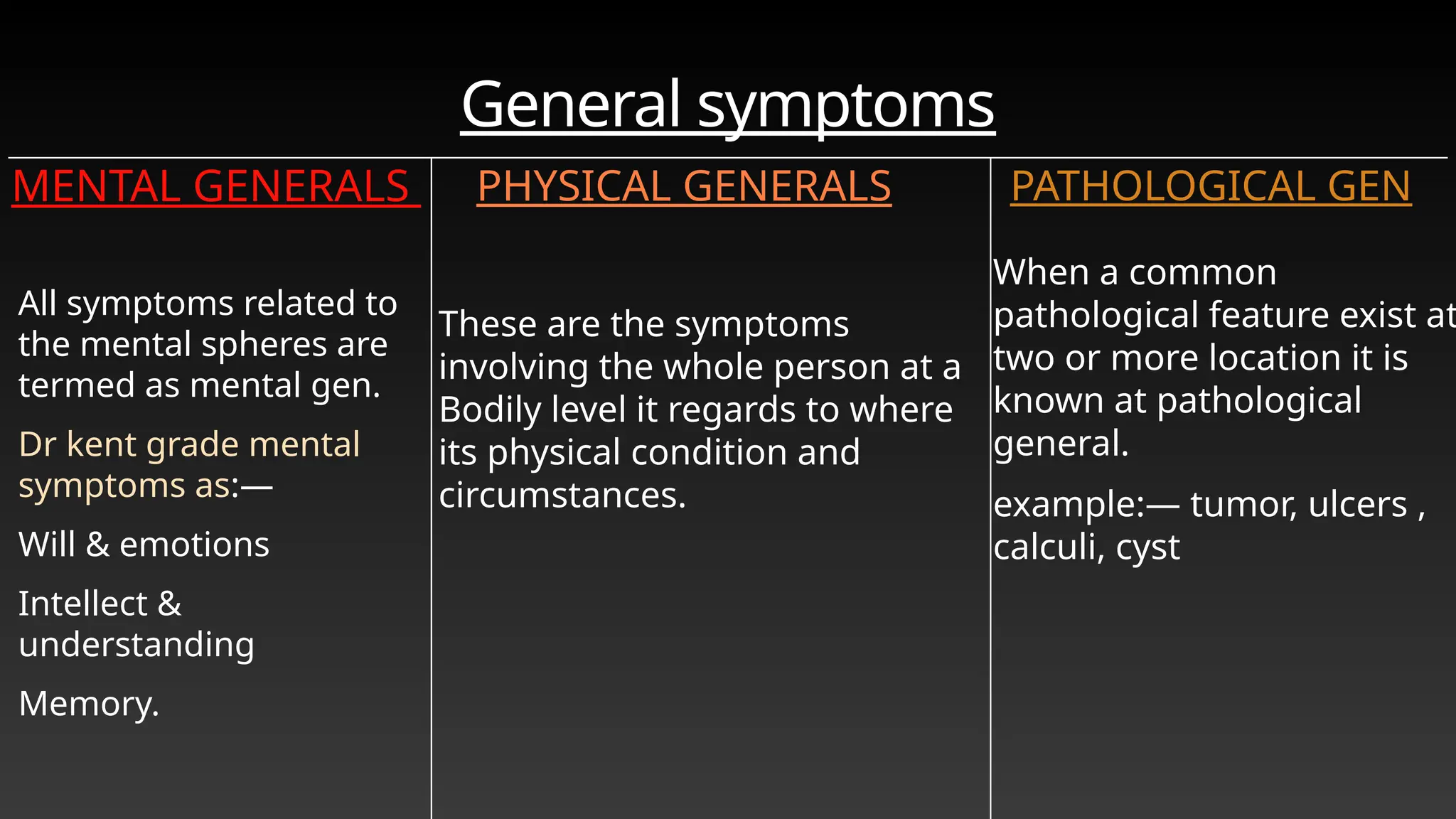 General symptoms

MENTAL GENERALS

All symptoms related to the mental spheres are termed as mental gen.

Dr kent grade mental symptoms as:—

Will & emotions

Intellect & understanding

Memory.

PHYSICAL GENERALS

These are the symptoms involving the whole person at a Bodily level it regards to where its physical condition and circumstances.

PATHOLOGICAL GEN

When a common pathological feature exist at two or more location it is known at pathological general.

example:— tumor, ulcers , calculi, cyst